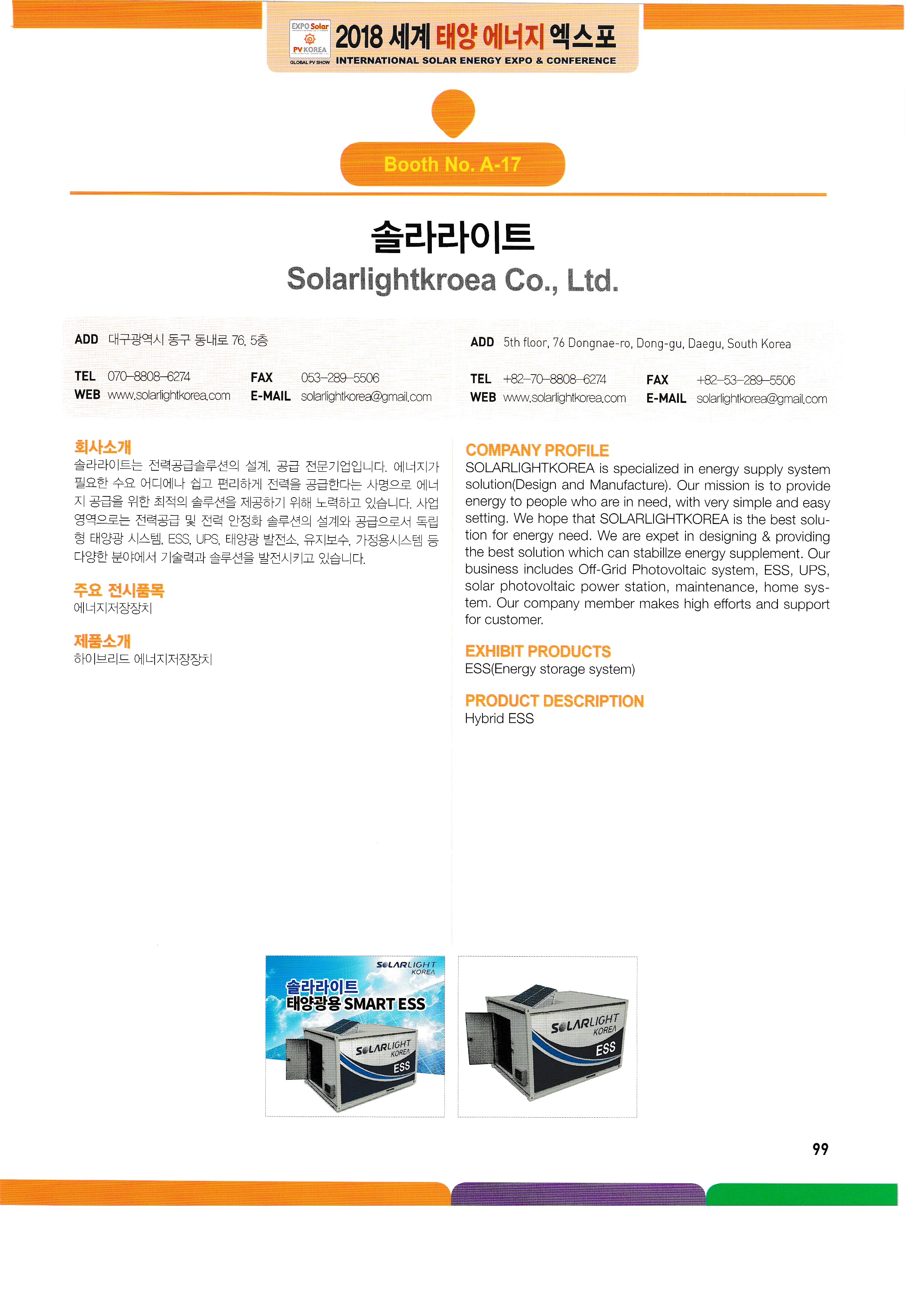 EXPO Solar
PV KOREA
GLOBAL PV SHOW
2018 세계 태양 에너지 엑스포
INTERNATIONAL SOLAR ENERGY EXPO & CONFERENCE

Booth No. A-17

솔라라이트
Solarlightkroea Co., Ltd.

ADD 대구광역시 동구 동내로 76, 5층
TEL 070-8808-6274 FAX 053-289-5506
WEB www.solarlightkorea.com E-MAIL solarlightkorea@gmail.com

ADD 5th floor, 76 Dongnae-ro, Dong-gu, Daegu, South Korea
TEL +82-70-8808-6274 FAX +82-53-289-5506
WEB www.solarlightkorea.com E-MAIL solarlightkorea@gmail.com

회사소개
솔라라이트는 전력공급솔루션의 설계, 공급 전문기업입니다. 에너지가 필요한 수요 어디에나 쉽고 편리하게 전력을 공급한다는 사명으로 에너지 공급을 위한 최적의 솔루션을 제공하기 위해 노력하고 있습니다. 사업영역으로는 전력공급 및 전력 안정화 솔루션의 설계와 공급으로서 독립형 태양광 시스템, ESS, UPS, 태양광 발전소, 유지보수, 가정용시스템 등 다양한 분야에서 기술력과 솔루션을 발전시키고 있습니다.

주요 전시품목
에너지저장장치

제품소개
하이브리드 에너지저장장치

COMPANY PROFILE
SOLARLIGHTKOREA is specialized in energy supply system solution(Design and Manufacture). Our mission is to provide energy to people who are in need, with very simple and easy setting. We hope that SOLARLIGHTKOREA is the best solution for energy need. We are expet in designing & providing the best solution which can stabillze energy supplement. Our business includes Off-Grid Photovoltaic system, ESS, UPS, solar photovoltaic power station, maintenance, home system. Our company member makes high efforts and support for customer.

EXHIBIT PRODUCTS
ESS(Energy storage system)

PRODUCT DESCRIPTION
Hybrid ESS

SOLARLIGHT KOREA
솔라라이트
태양광용 SMART ESS
SOLARLIGHT KOREA
ESS

SOLARLIGHT KOREA
ESS

99